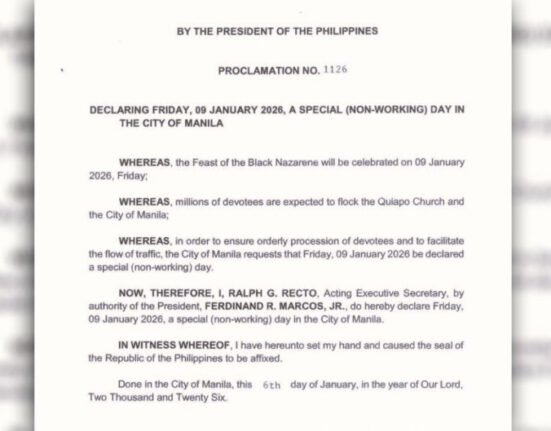 BY THE PRESIDENT OF THE PHILIPPINES

PROCLAMATION NO. 1126

DECLARING FRIDAY, 09 JANUARY 2026, A SPECIAL (NON-WORKING) DAY IN THE CITY OF MANILA

WHEREAS, the Feast of the Black Nazarene will be celebrated on 09 January 2026, Friday;

WHEREAS, millions of devotees are expected to flock the Quiapo Church and the City of Manila;

WHEREAS, in order to ensure orderly procession of devotees and to facilitate the flow of traffic, the City of Manila requests that Friday, 09 January 2026 be declared a special (non-working) day.

NOW, THEREFORE, I, RALPH G. RECTO, Acting Executive Secretary, by authority of the President, FERDINAND R. MARCOS, JR., do hereby declare Friday, 09 January 2026, a special (non-working) day in the City of Manila.

IN WITNESS WHEREOF, I have hereunto set my hand and caused the seal of the Republic of the Philippines to be affixed.

Done in the City of Manila, this 6th day of January, in the year of Our Lord, Two Thousand and Twenty Six.